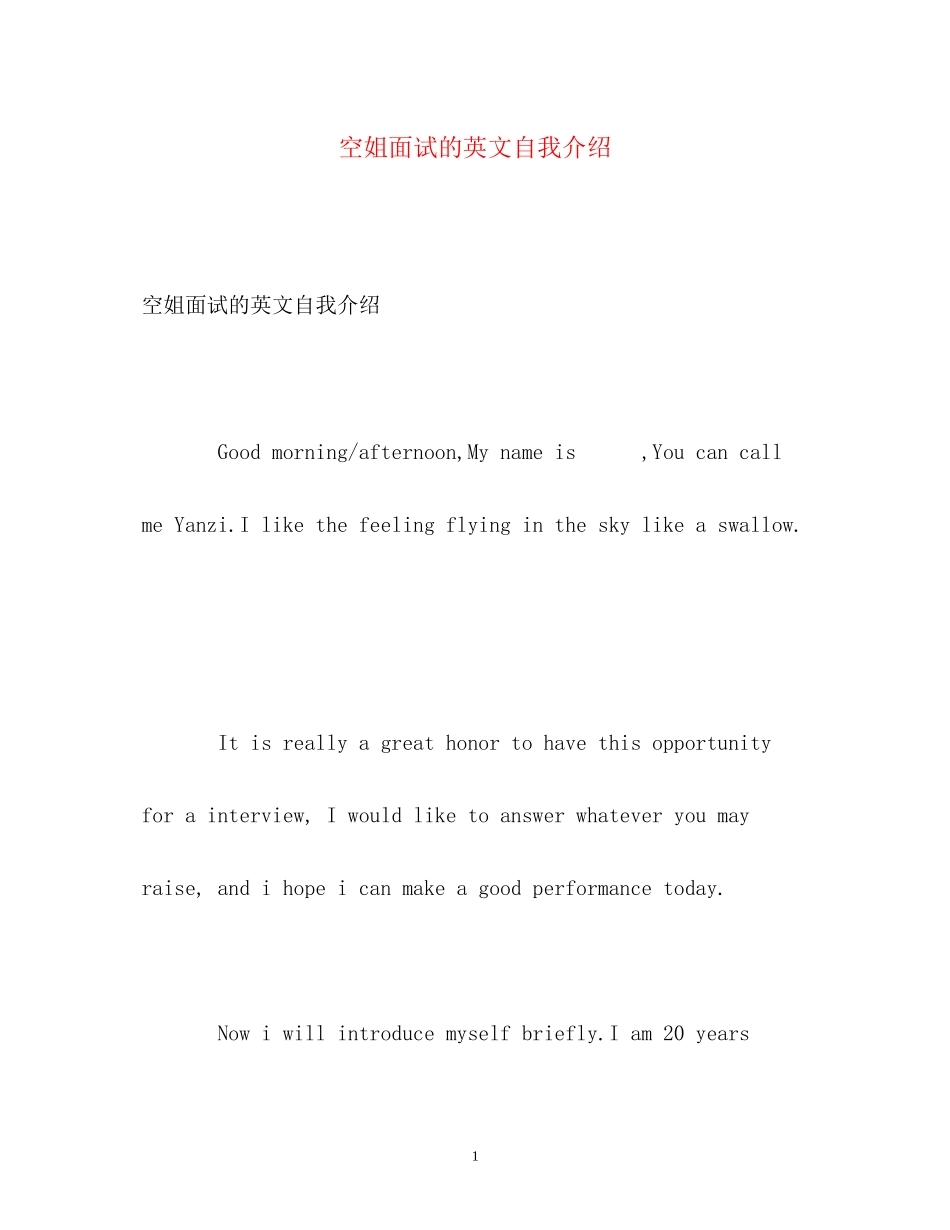 空姐面试的英文自我介绍

空姐面试的英文自我介绍

Good morning/afternoon,My name is ,You can call me Yanzi.I like the feeling flying in the sky like a swallow.

It is really a great honor to have this opportunity for a interview, I would like to answer whatever you may raise, and i hope i can make a good performance today.

Now i will introduce myself briefly.I am 20 years

1